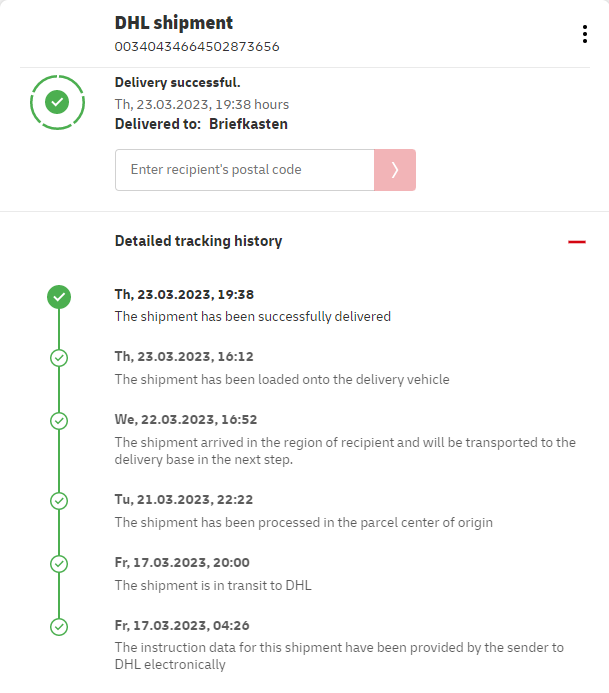 DHL shipment
00340434664502873656

Delivery successful.
Th, 23.03.2023, 19:38 hours
Delivered to: Briefkasten

Enter recipient's postal code

Detailed tracking history

Th, 23.03.2023, 19:38
The shipment has been successfully delivered

Th, 23.03.2023, 16:12
The shipment has been loaded onto the delivery vehicle

We, 22.03.2023, 16:52
The shipment arrived in the region of recipient and will be transported to the delivery base in the next step.

Tu, 21.03.2023, 22:22
The shipment has been processed in the parcel center of origin

Fr, 17.03.2023, 20:00
The shipment is in transit to DHL

Fr, 17.03.2023, 04:26
The instruction data for this shipment have been provided by the sender to DHL electronically